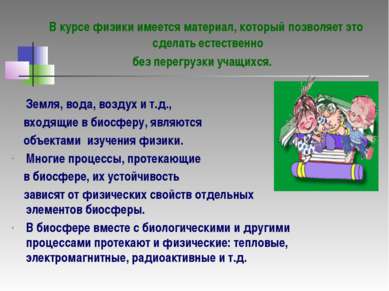 В курсе физики имеется материал, который позволяет это сделать естественно без перегрузки учащихся.

Земля, вода, воздух и т.д., входящие в биосферу, являются объектами изучения физики.

Многие процессы, протекающие в биосфере, их устойчивость зависят от физических свойств отдельных элементов биосферы.

В биосфере вместе с биологическими и другими процессами протекают и физические: тепловые, электромагнитные, радиоактивные и т.д.